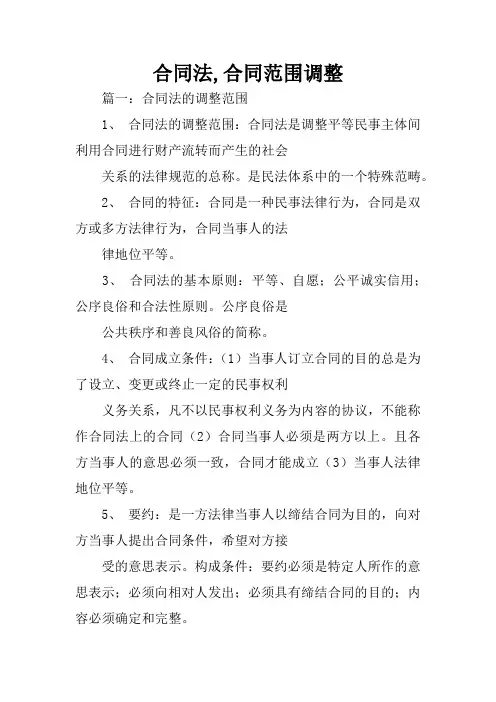 合同法,合同范围调整

篇一：合同法的调整范围

1、 合同法的调整范围：合同法是调整平等民事主体间利用合同进行财产流转而产生的社会

关系的法律规范的总称。是民法体系中的一个特殊范畴。

2、 合同的特征：合同是一种民事法律行为，合同是双方或多方法律行为，合同当事人的法

律地位平等。

3、 合同法的基本原则：平等、自愿；公平诚实信用；公序良俗和合法性原则。公序良俗是

公共秩序和善良风俗的简称。

4、 合同成立条件：（1）当事人订立合同的目的总是为了设立、变更或终止一定的民事权利

义务关系，凡不以民事权利义务为内容的协议，不能称作合同法上的合同（2）合同当事人必须是两方以上。且各方当事人的意思必须一致，合同才能成立（3）当事人法律地位平等。

5、 要约：是一方法律当事人以缔结合同为目的，向对方当事人提出合同条件，希望对方接

受的意思表示。构成条件：要约必须是特定人所作的意思表示；必须向相对人发出；必须具有缔结合同的目的；内容必须确定和完整。